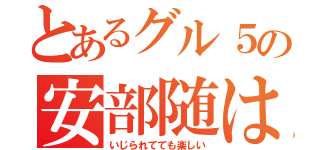 とあるグル５の
安部随は
いじられてても楽しい